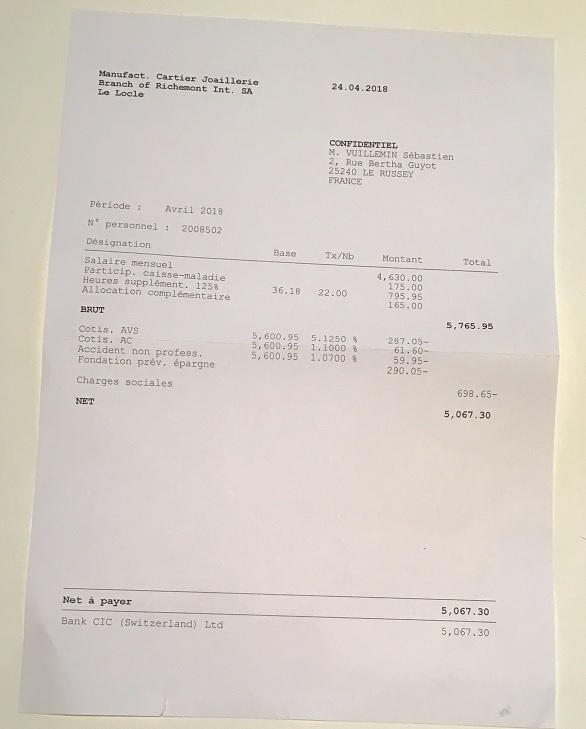 Manufact. Cartier Joaillerie
Branch of Richemont Int. SA
Le Locle

24.04.2018

CONFIDENTIEL
M. VUILLEMIN Sébastien
2, Rue Bertha Guyot
25240 LE RUSSEY
FRANCE

Période : Avril 2018

N° personnel : 2008502

| Désignation | Base | Tx/Nb | Montant | Total |
|---|---|---|---|---|
| Salaire mensuel | | | 4,630.00 | |
| Particip. caisse-maladie | | | 175.00 | |
| Heures supplément. 125% | 36.18 | 22.00 | 795.95 | |
| Allocation complémentaire | | | 165.00 | |
| BRUT | | | | 5,765.95 |
| Cotis. AVS | 5,600.95 | 5.1250 % | 287.05- | |
| Cotis. AC | 5,600.95 | 1.1000 % | 61.60- | |
| Accident non profess. | 5,600.95 | 1.0700 % | 59.95- | |
| Fondation prév. épargne | | | 290.05- | |
| Charges sociales | | | | 698.65- |
| NET | | | | 5,067.30 |

Net à payer 5,067.30
Bank CIC (Switzerland) Ltd 5,067.30